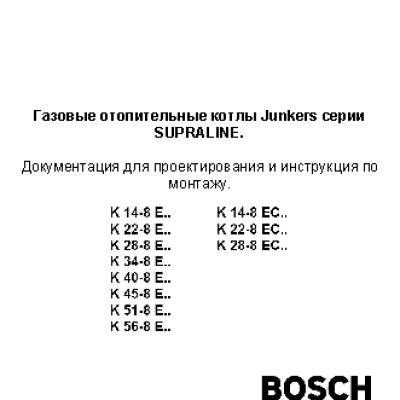 Газовые отопительные котлы Junkers серии SUPRALINE.

Документация для проектирования и инструкция по монтажу.

K 14-8 E..
K 22-8 E..
K 28-8 E..
K 34-8 E..
K 40-8 E..
K 45-8 E..
K 51-8 E..
K 56-8 E..

K 14-8 EC..
K 22-8 EC..
K 28-8 EC..

BOSCH